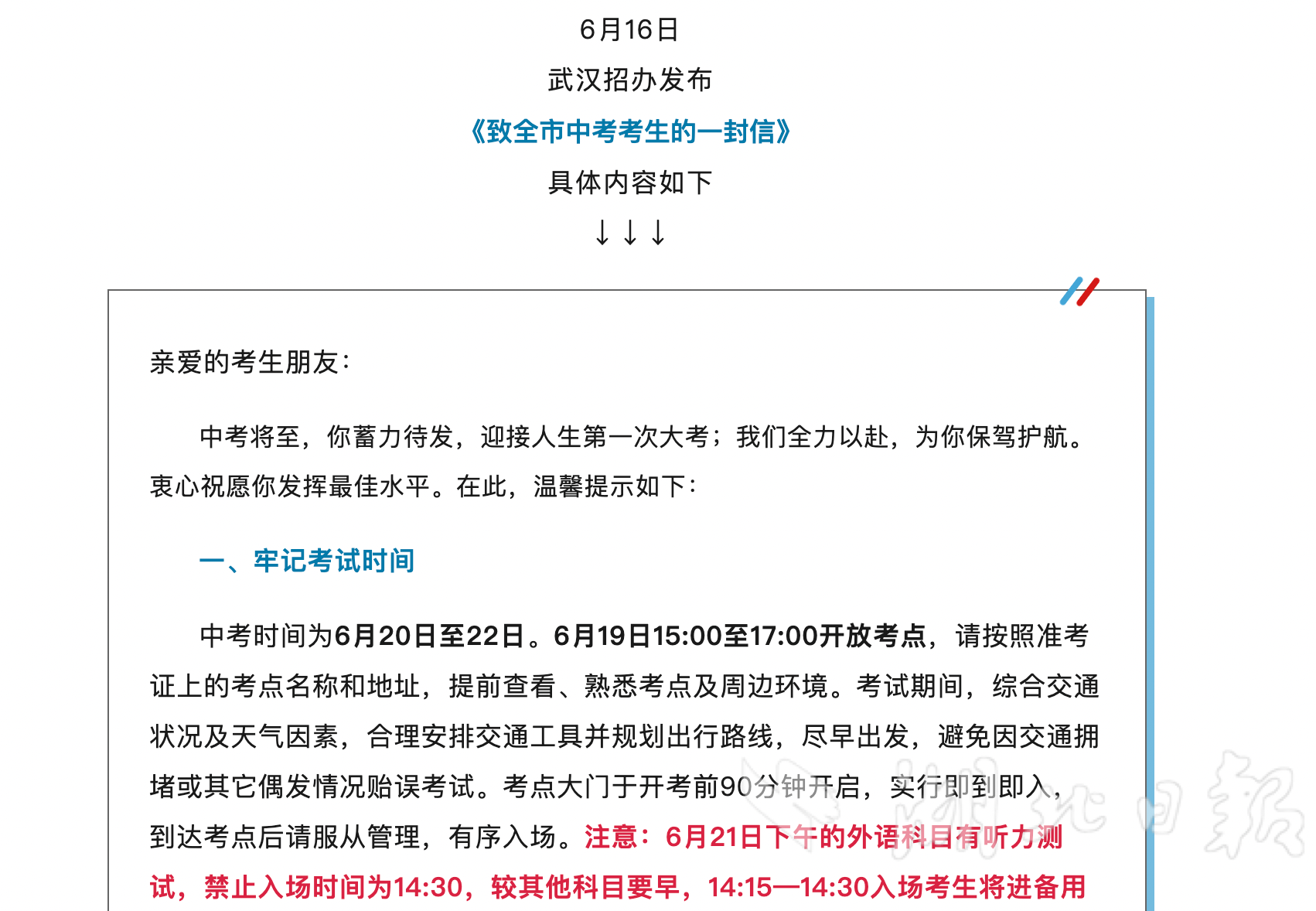 6月16日

武汉招办发布

《致全市中考考生的一封信》

具体内容如下

↓↓↓

亲爱的考生朋友：

中考将至，你蓄力待发，迎接人生第一次大考；我们全力以赴，为你保驾护航。衷心祝愿你发挥最佳水平。在此，温馨提示如下：

一、牢记考试时间

中考时间为6月20日至22日。6月19日15:00至17:00开放考点，请按照准考证上的考点名称和地址，提前查看、熟悉考点及周边环境。考试期间，综合交通状况及天气因素，合理安排交通工具并规划出行路线，尽早出发，避免因交通拥堵或其它偶发情况贻误考试。考点大门于开考前90分钟开启，实行即到即入，到达考点后请服从管理，有序入场。注意：6月21日下午的外语科目有听力测试，禁止入场时间为14:30，较其他科目要早，14:15—14:30入场考生将进备用

湖北日报